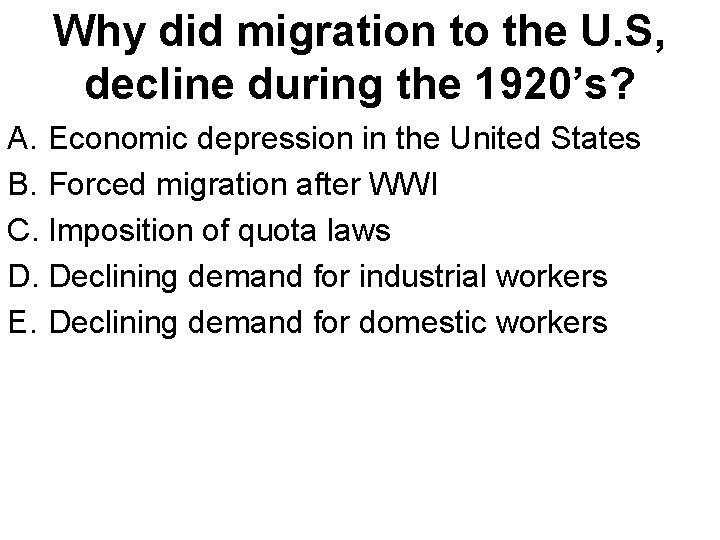 Why did migration to the U.S, decline during the 1920's?

A. Economic depression in the United States
B. Forced migration after WWI
C. Imposition of quota laws
D. Declining demand for industrial workers
E. Declining demand for domestic workers